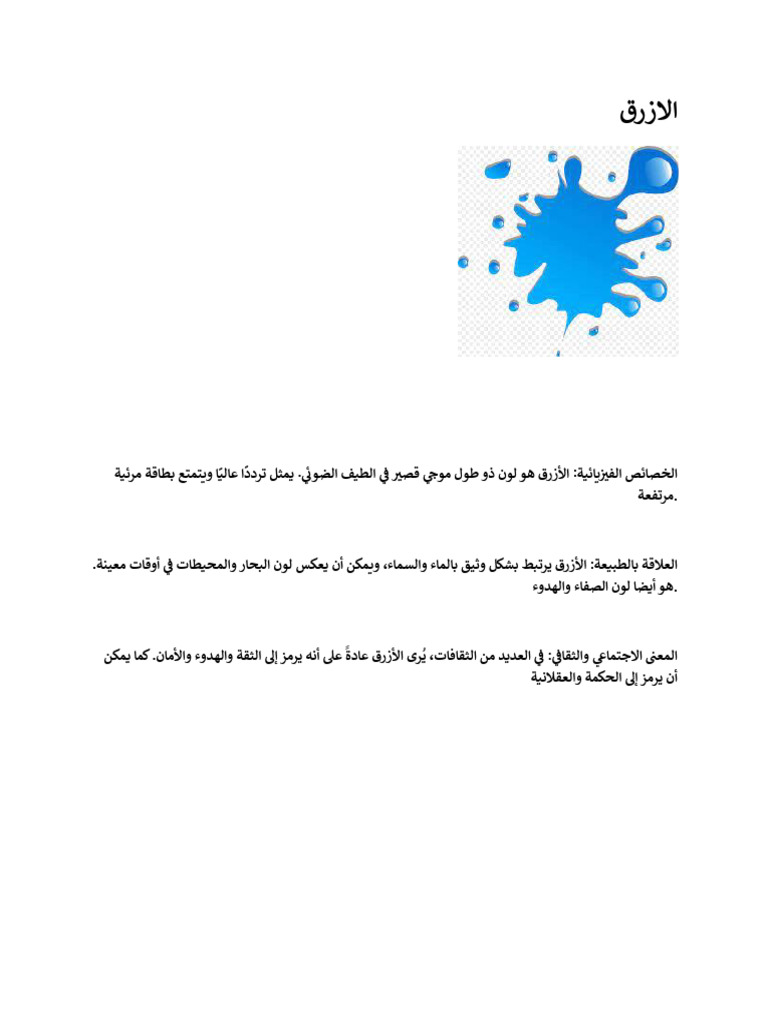 الازرق

الخصائص الفيزيائية: الأزرق هو لون ذو طول موجي قصير في الطيف الضوئي. يمثل ترددًا عاليًا ويتمتع بطاقة مرئية مرتفعة.

العلاقة بالطبيعة: الأزرق يرتبط بشكل وثيق بالماء والسماء، ويمكن أن يعكس لون البحار والمحيطات في أوقات معينة. هو أيضا لون الصفاء والهدوء.

المعنى الاجتماعي والثقافي: في العديد من الثقافات، يُرى الأزرق عادةً على أنه يرمز إلى الثقة والهدوء والأمان. كما يمكن أن يرمز إلى الحكمة والعقلانية